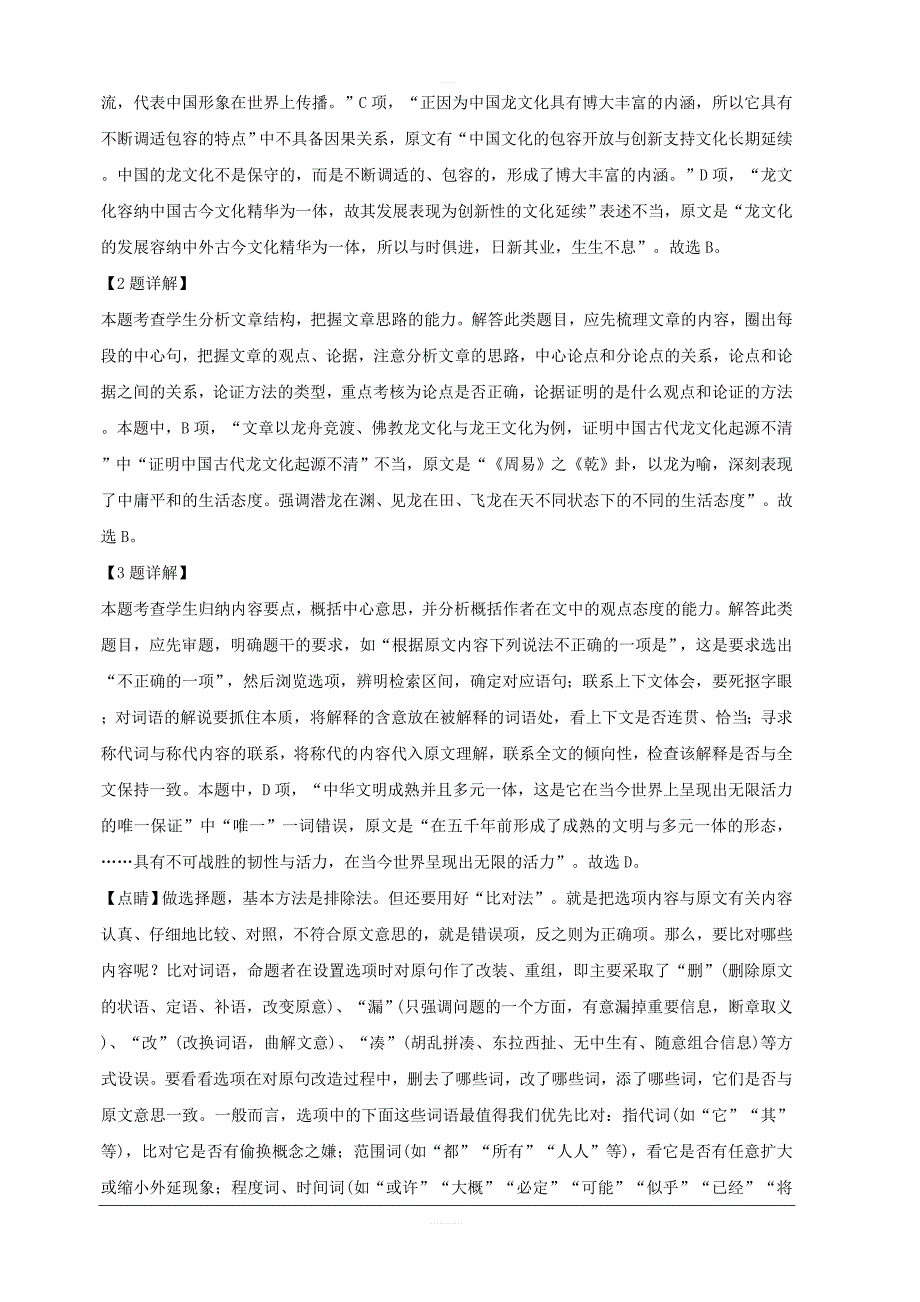 流，代表中国形象在世界上传播。”C项，“正因为中国龙文化具有博大丰富的内涵，所以它具有不断调适包容的特点”中不具备因果关系，原文有“中国文化的包容开放与创新支持文化长期延续。中国的龙文化不是保守的，而是不断调适的、包容的，形成了博大丰富的内涵。”D项，“龙文化容纳中国古今文化精华为一体，故其发展表现为创新性的文化延续”表述不当，原文是“龙文化的发展容纳中外古今文化精华为一体，所以与时俱进，日新其业，生生不息”。故选B。

【2题详解】

本题考查学生分析文章结构，把握文章思路的能力。解答此类题目，应先梳理文章的内容，圈出每段的中心句，把握文章的观点、论据，注意分析文章的思路，中心论点和分论点的关系，论点和论据之间的关系，论证方法的类型，重点考核为论点是否正确，论据证明的是什么观点和论证的方法。本题中，B项，“文章以龙舟竞渡、佛教龙文化与龙王文化为例，证明中国古代龙文化起源不清”中“证明中国古代龙文化起源不清”不当，原文是“《周易》之《乾》卦，以龙为喻，深刻表现了中庸平和的生活态度。强调潜龙在渊、见龙在田、飞龙在天不同状态下的不同的生活态度”。故选B。

【3题详解】

本题考查学生归纳内容要点，概括中心意思，并分析概括作者在文中的观点态度的能力。解答此类题目，应先审题，明确题干的要求，如“根据原文内容下列说法不正确的一项是”，这是要求选出“不正确的一项”，然后浏览选项，辨明检索区间，确定对应语句；联系上下文体会，要死抠字眼；对词语的解说要抓住本质，将解释的含意放在被解释的词语处，看上下文是否连贯、恰当；寻求称代词与称代内容的联系，将称代的内容代入原文理解，联系全文的倾向性，检查该解释是否与全文保持一致。本题中，D项，“中华文明成熟并且多元一体，这是它在当今世界上呈现出无限活力的唯一保证”中“唯一”一词错误，原文是“在五千年前形成了成熟的文明与多元一体的形态，……具有不可战胜的韧性与活力，在当今世界呈现出无限的活力”。故选D。

【点睛】做选择题，基本方法是排除法。但还要用好“比对法”。就是把选项内容与原文有关内容认真、仔细地比较、对照，不符合原文意思的，就是错误项，反之则为正确项。那么，要比对哪些内容呢？比对词语，命题者在设置选项时对原句作了改装、重组，即主要采取了“删”(删除原文的状语、定语、补语，改变原意)、“漏”(只强调问题的一个方面，有意漏掉重要信息，断章取义)、“改”(改换词语，曲解文意)、“凑”(胡乱拼凑、东拉西扯、无中生有、随意组合信息)等方式设误。要看看选项在对原句改造过程中，删去了哪些词，改了哪些词，添了哪些词，它们是否与原文意思一致。一般而言，选项中的下面这些词语最值得我们优先比对：指代词(如“它”“其”等)，比对它是否有偷换概念之嫌；范围词(如“都”“所有”“人人”等)，看它是否有任意扩大或缩小外延现象；程度词、时间词(如“或许”“大概”“必定”“可能”“似乎”“已经”“将